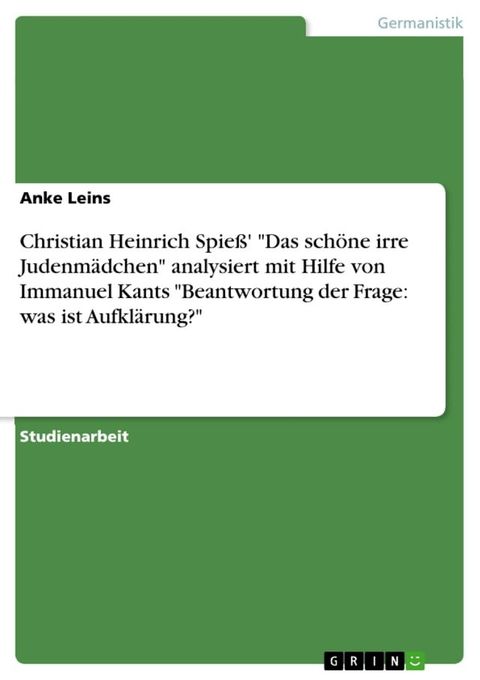 Germanistik

Anke Leins

Christian Heinrich Spieß' "Das schöne irre Judenmädchen" analysiert mit Hilfe von Immanuel Kants "Beantwortung der Frage: was ist Aufklärung?"

Studienarbeit

GRIN